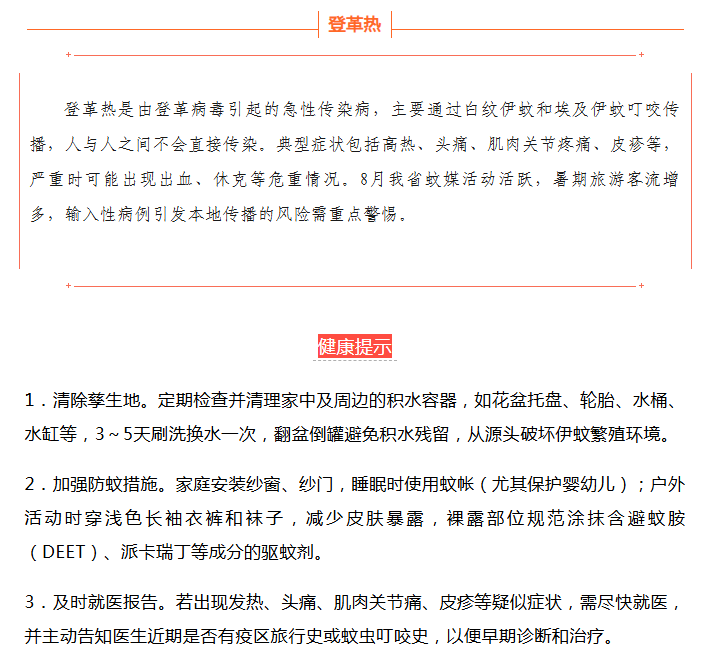 登革热

登革热是由登革病毒引起的急性传染病，主要通过白纹伊蚊和埃及伊蚊叮咬传播，人与人之间不会直接传染。典型症状包括高热、头痛、肌肉关节疼痛、皮疹等，严重时可能出现出血、休克等危重情况。8月我省蚊媒活动活跃，暑期旅游客流增多，输入性病例引发本地传播的风险需重点警惕。

健康提示

1．清除孳生地。定期检查并清理家中及周边的积水容器，如花盆托盘、轮胎、水桶、水缸等，3～5天刷洗换水一次，翻盆倒罐避免积水残留，从源头破坏伊蚊繁殖环境。

2．加强防蚊措施。家庭安装纱窗、纱门，睡眠时使用蚊帐（尤其保护婴幼儿）；户外活动时穿浅色长袖衣裤和袜子，减少皮肤暴露，裸露部位规范涂抹含避蚊胺（DEET）、派卡瑞丁等成分的驱蚊剂。

3．及时就医报告。若出现发热、头痛、肌肉关节痛、皮疹等疑似症状，需尽快就医，并主动告知医生近期是否有疫区旅行史或蚊虫叮咬史，以便早期诊断和治疗。